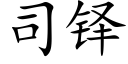 司铎